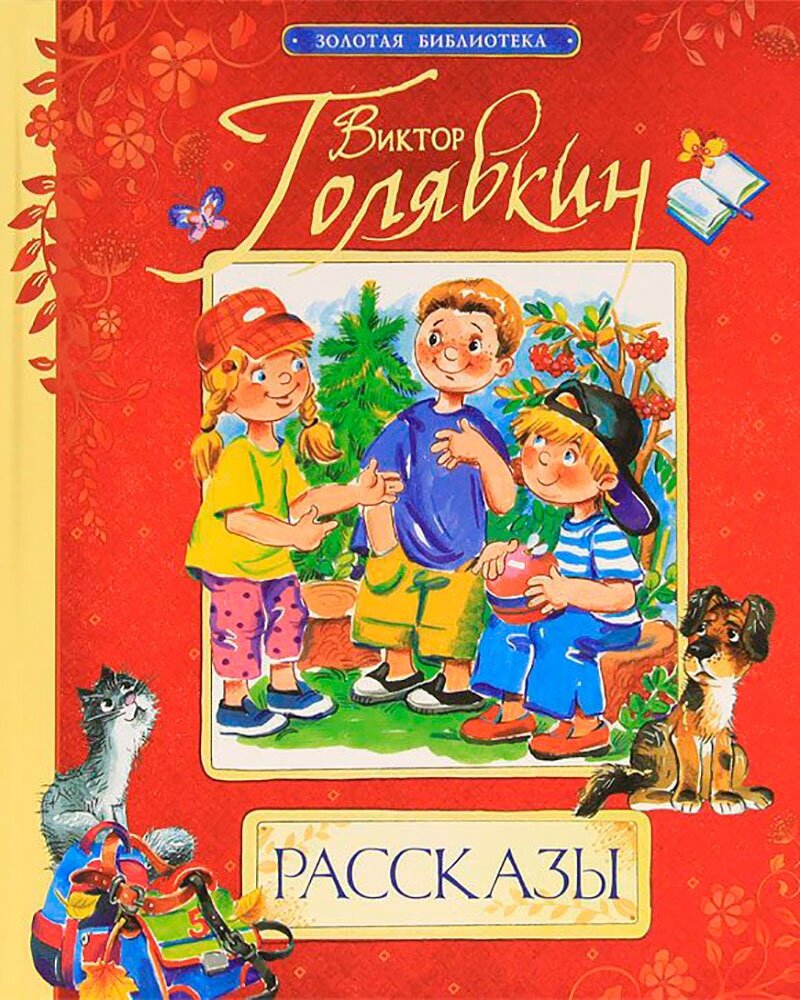 ЗОЛОТАЯ БИБЛИОТЕКА

Виктор Голявкин

РАССКАЗЫ

5